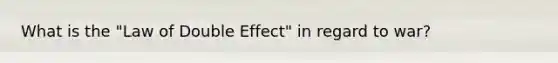 What is the "Law of Double Effect" in regard to war?